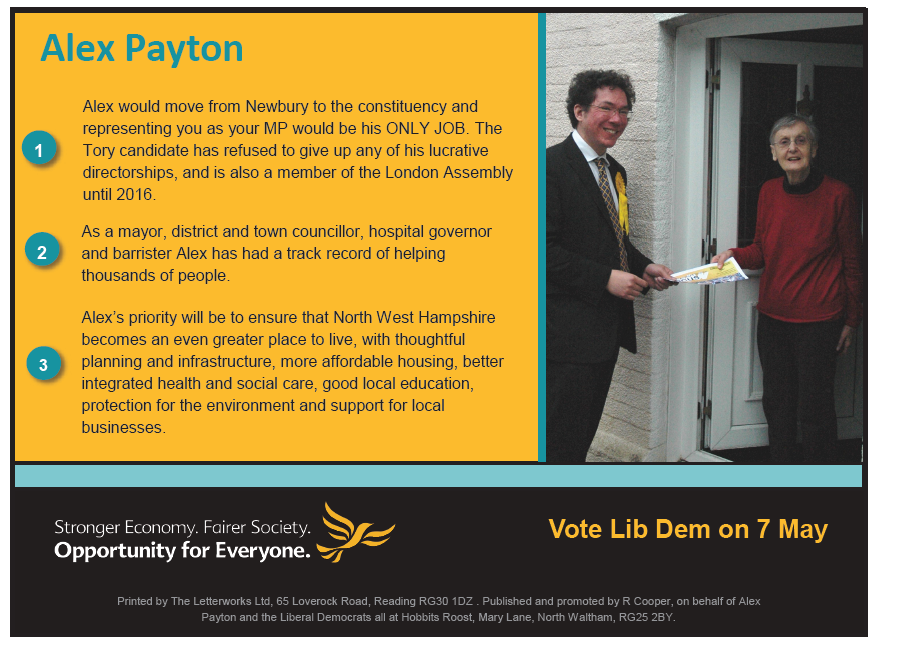 Alex Payton

1

Alex would move from Newbury to the constituency and representing you as your MP would be his ONLY JOB. The Tory candidate has refused to give up any of his lucrative directorships, and is also a member of the London Assembly until 2016.

2

As a mayor, district and town councillor, hospital governor and barrister Alex has had a track record of helping thousands of people.

3

Alex's priority will be to ensure that North West Hampshire becomes an even greater place to live, with thoughtful planning and infrastructure, more affordable housing, better integrated health and social care, good local education, protection for the environment and support for local businesses.

Stronger Economy. Fairer Society.
Opportunity for Everyone.

Vote Lib Dem on 7 May

Printed by The Letterworks Ltd, 65 Loverock Road, Reading RG30 1DZ . Published and promoted by R Cooper, on behalf of Alex Payton and the Liberal Democrats all at Hobbits Roost, Mary Lane, North Waltham, RG25 2BY.